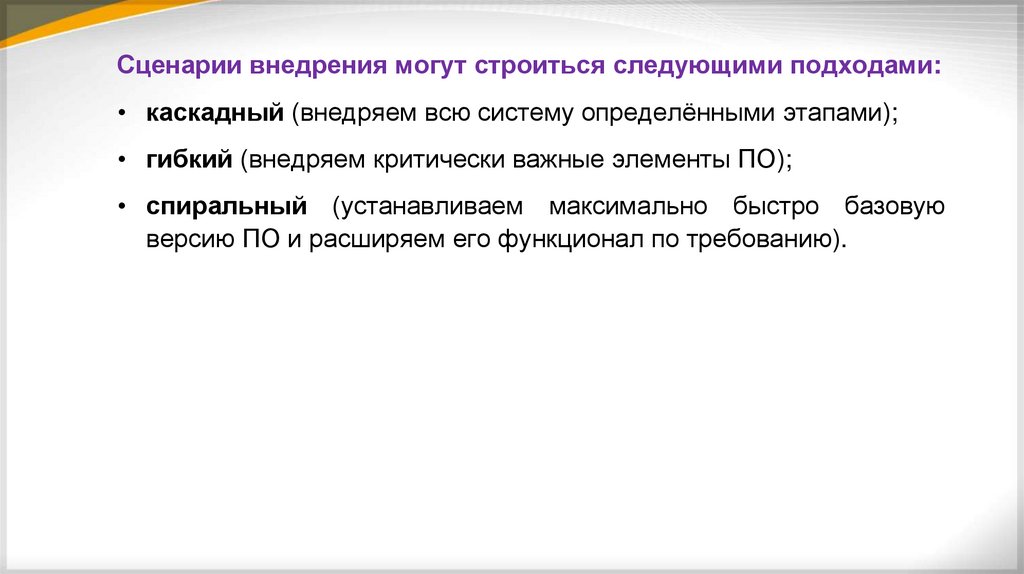 Сценарии внедрения могут строиться следующими подходами:

• каскадный (внедряем всю систему определёнными этапами);

• гибкий (внедряем критически важные элементы ПО);

• спиральный (устанавливаем максимально быстро базовую версию ПО и расширяем его функционал по требованию).